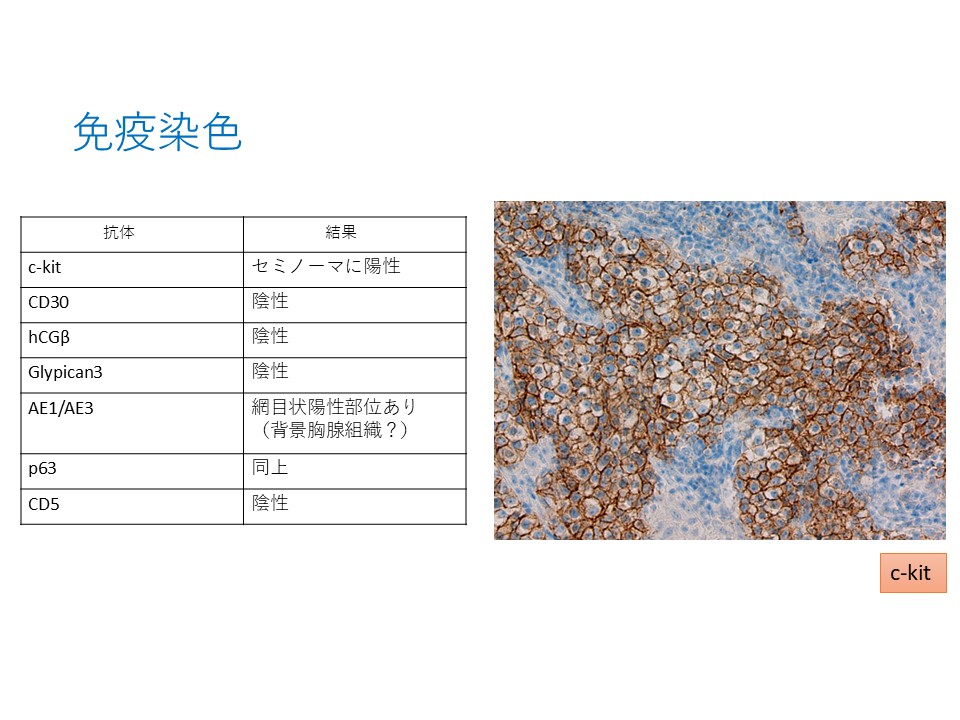 免疫染色

| 抗体 | 結果 |
|---|---|
| c-kit | セミノーマに陽性 |
| CD30 | 陰性 |
| hCGβ | 陰性 |
| Glypican3 | 陰性 |
| AE1/AE3 | 網目状陽性部位あり（背景胸腺組織？） |
| p63 | 同上 |
| CD5 | 陰性 |

c-kit